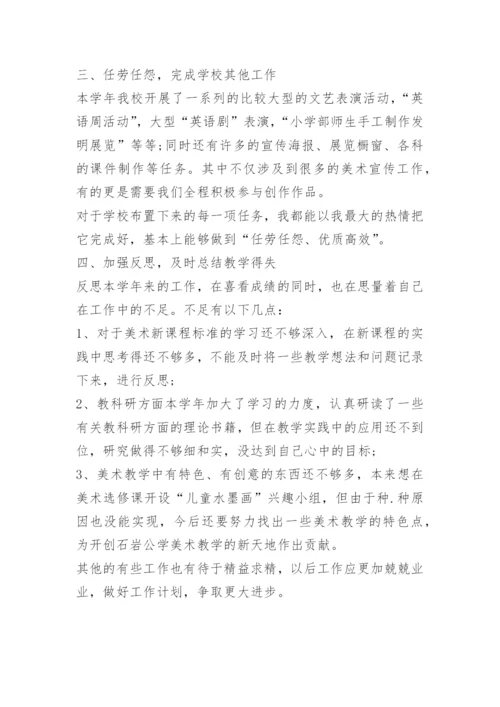 三、任劳任怨，完成学校其他工作
本学年我校开展了一系列的比较大型的文艺表演活动，“英语周活动”，大型“英语剧”表演，“小学部师生手工制作发明展览”等等;同时还有许多的宣传海报、展览橱窗、各科的课件制作等任务。其中不仅涉及到很多的美术宣传工作，有的更是需要我们全程积极参与创作作品。
对于学校布置下来的每一项任务，我都能以我最大的热情把它完成好，基本上能够做到“任劳任怨、优质高效”。
四、加强反思，及时总结教学得失
反思本学年来的工作，在喜看成绩的同时，也在思量着自己在工作中的不足。不足有以下几点：
1、对于美术新课程标准的学习还不够深入，在新课程的实践中思考得还不够多，不能及时将一些教学想法和问题记录下来，进行反思；
2、教科研方面本学年加大了学习的力度，认真研读了一些有关教科研方面的理论书籍，但在教学实践中的应用还不到位，研究做得不够细和实，没达到自己心中的目标；
3、美术教学中有特色、有创意的东西还不够多，本来想在美术选修课开设“儿童水墨画”兴趣小组，但由于种.种原因也没能实现，今后还要努力找出一些美术教学的特色点，为开创石岩公学美术教学的新天地作出贡献。
其他的有些工作也有待于精益求精，以后工作应更加兢兢业业，做好工作计划，争取更大进步。